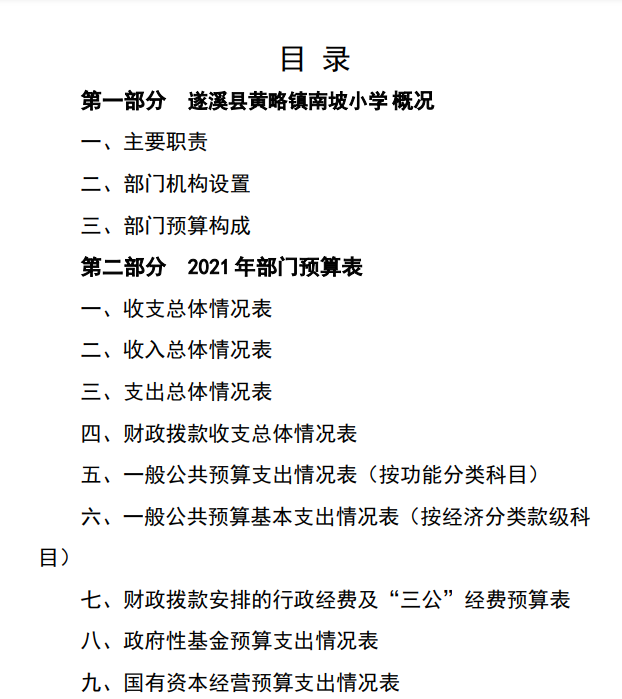 目 录

第一部分 遂溪县黄略镇南坡小学概况

一、主要职责

二、部门机构设置

三、部门预算构成

第二部分 2021年部门预算表

一、收支总体情况表

二、收入总体情况表

三、支出总体情况表

四、财政拨款收支总体情况表

五、一般公共预算支出情况表（按功能分类科目）

六、一般公共预算基本支出情况表（按经济分类款级科目）

七、财政拨款安排的行政经费及“三公”经费预算表

八、政府性基金预算支出情况表

九、国有资本经营预算支出情况表